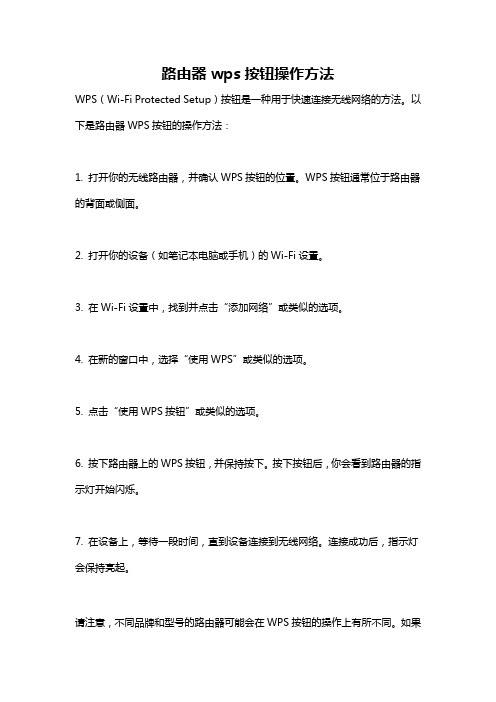 路由器 wps 按钮操作方法

WPS（Wi-Fi Protected Setup）按钮是一种用于快速连接无线网络的方法。以下是路由器 WPS 按钮的操作方法：

1. 打开你的无线路由器，并确认 WPS 按钮的位置。WPS 按钮通常位于路由器的背面或侧面。

2. 打开你的设备（如笔记本电脑或手机）的 Wi-Fi 设置。

3. 在 Wi-Fi 设置中，找到并点击“添加网络”或类似的选项。

4. 在新的窗口中，选择“使用 WPS”或类似的选项。

5. 点击“使用 WPS 按钮”或类似的选项。

6. 按下路由器上的 WPS 按钮，并保持按下。按下按钮后，你会看到路由器的指示灯开始闪烁。

7. 在设备上，等待一段时间，直到设备连接到无线网络。连接成功后，指示灯会保持亮起。

请注意，不同品牌和型号的路由器可能会在 WPS 按钮的操作上有所不同。如果